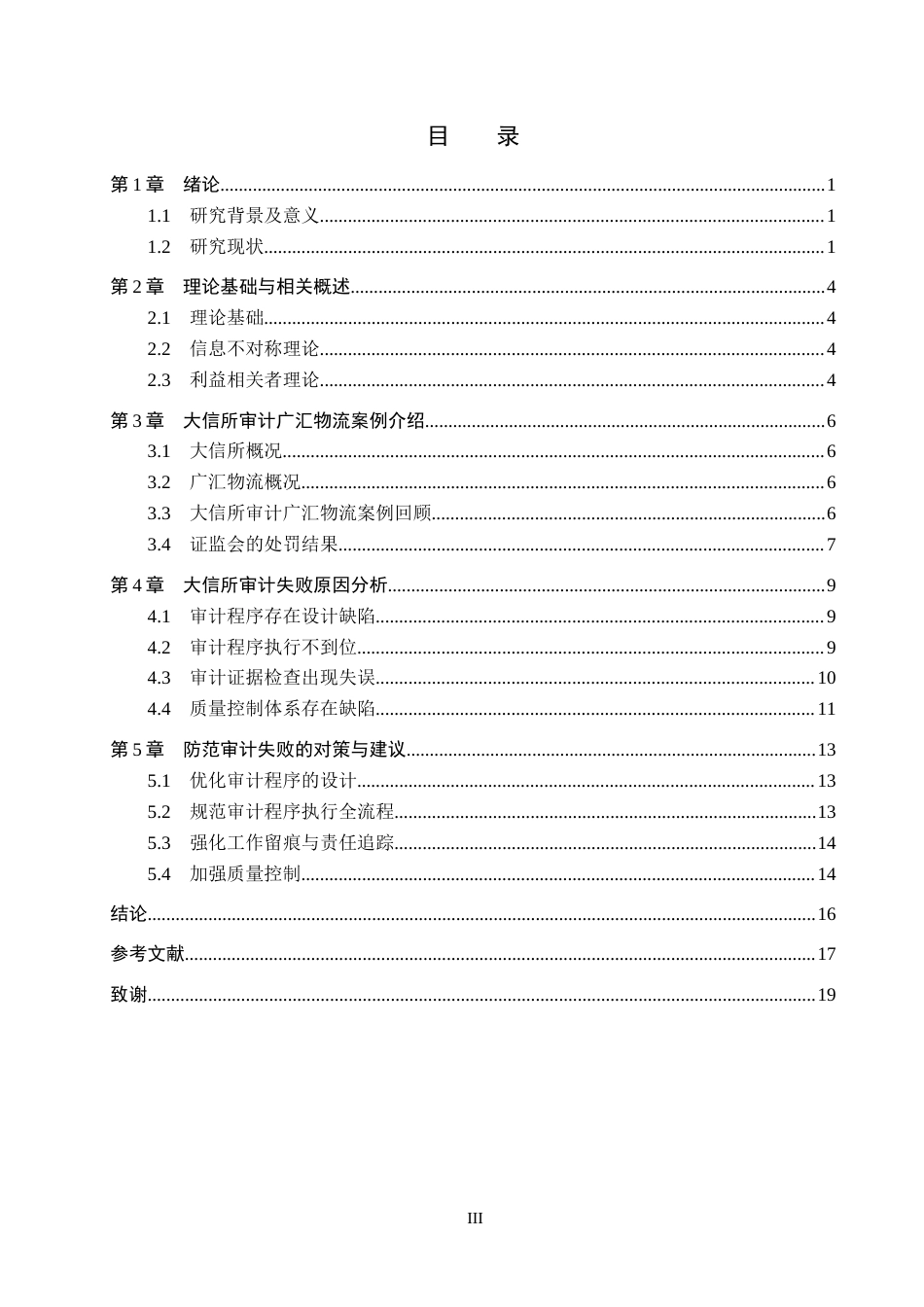 目　录

第 1 章　绪论......1
1.1　研究背景及意义......1
1.2　研究现状......1
第 2 章　理论基础与相关概述......4
2.1　理论基础......4
2.2　信息不对称理论......4
2.3　利益相关者理论......4
第 3 章　大信所审计广汇物流案例介绍......6
3.1　大信所概况......6
3.2　广汇物流概况......6
3.3　大信所审计广汇物流案例回顾......6
3.4　证监会的处罚结果......7
第 4 章　大信所审计失败原因分析......9
4.1　审计程序存在设计缺陷......9
4.2　审计程序执行不到位......9
4.3　审计证据检查出现失误......10
4.4　质量控制体系存在缺陷......11
第 5 章　防范审计失败的对策与建议......13
5.1　优化审计程序的设计......13
5.2　规范审计程序执行全流程......13
5.3　强化工作留痕与责任追踪......14
5.4　加强质量控制......14
结论......16
参考文献......17
致谢......19

III